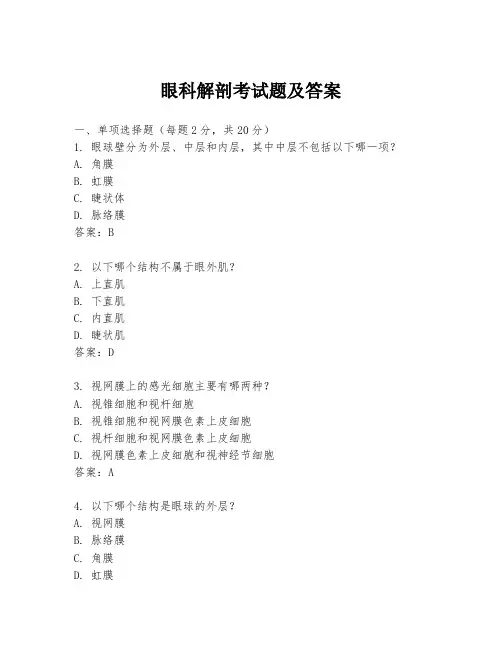 眼科解剖考试题及答案

一、单项选择题（每题2分，共20分）

1. 眼球壁分为外层、中层和内层，其中中层不包括以下哪一项？
A. 角膜
B. 虹膜
C. 睫状体
D. 脉络膜
答案：B

2. 以下哪个结构不属于眼外肌？
A. 上直肌
B. 下直肌
C. 内直肌
D. 睫状肌
答案：D

3. 视网膜上的感光细胞主要有哪两种？
A. 视锥细胞和视杆细胞
B. 视锥细胞和视网膜色素上皮细胞
C. 视杆细胞和视网膜色素上皮细胞
D. 视网膜色素上皮细胞和视神经节细胞
答案：A

4. 以下哪个结构是眼球的外层？
A. 视网膜
B. 脉络膜
C. 角膜
D. 虹膜